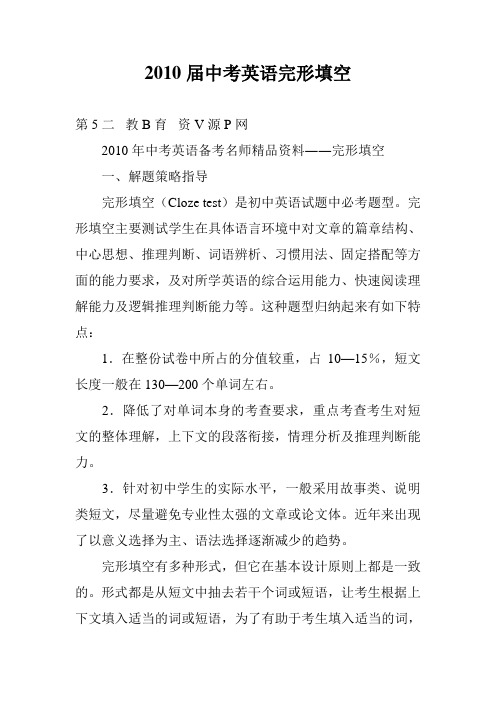 2010 届中考英语完形填空

第 5 二　教 B 育　资 V 源 P 网

2010 年中考英语备考名师精品资料——完形填空

一、解题策略指导

完形填空（Cloze test）是初中英语试题中必考题型。完形填空主要测试学生在具体语言环境中对文章的篇章结构、中心思想、推理判断、词语辨析、习惯用法、固定搭配等方面的能力要求，及对所学英语的综合运用能力、快速阅读理解能力及逻辑推理判断能力等。这种题型归纳起来有如下特点：

1．在整份试卷中所占的分值较重，占 10—15%，短文长度一般在 130—200 个单词左右。

2．降低了对单词本身的考查要求，重点考查考生对短文的整体理解，上下文的段落衔接，情理分析及推理判断能力。

3．针对初中学生的实际水平，一般采用故事类、说明类短文，尽量避免专业性太强的文章或论文体。近年来出现了以意义选择为主、语法选择逐渐减少的趋势。

完形填空有多种形式，但它在基本设计原则上都是一致的。形式都是从短文中抽去若干个词或短语，让考生根据上下文填入适当的词或短语，为了有助于考生填入适当的词，